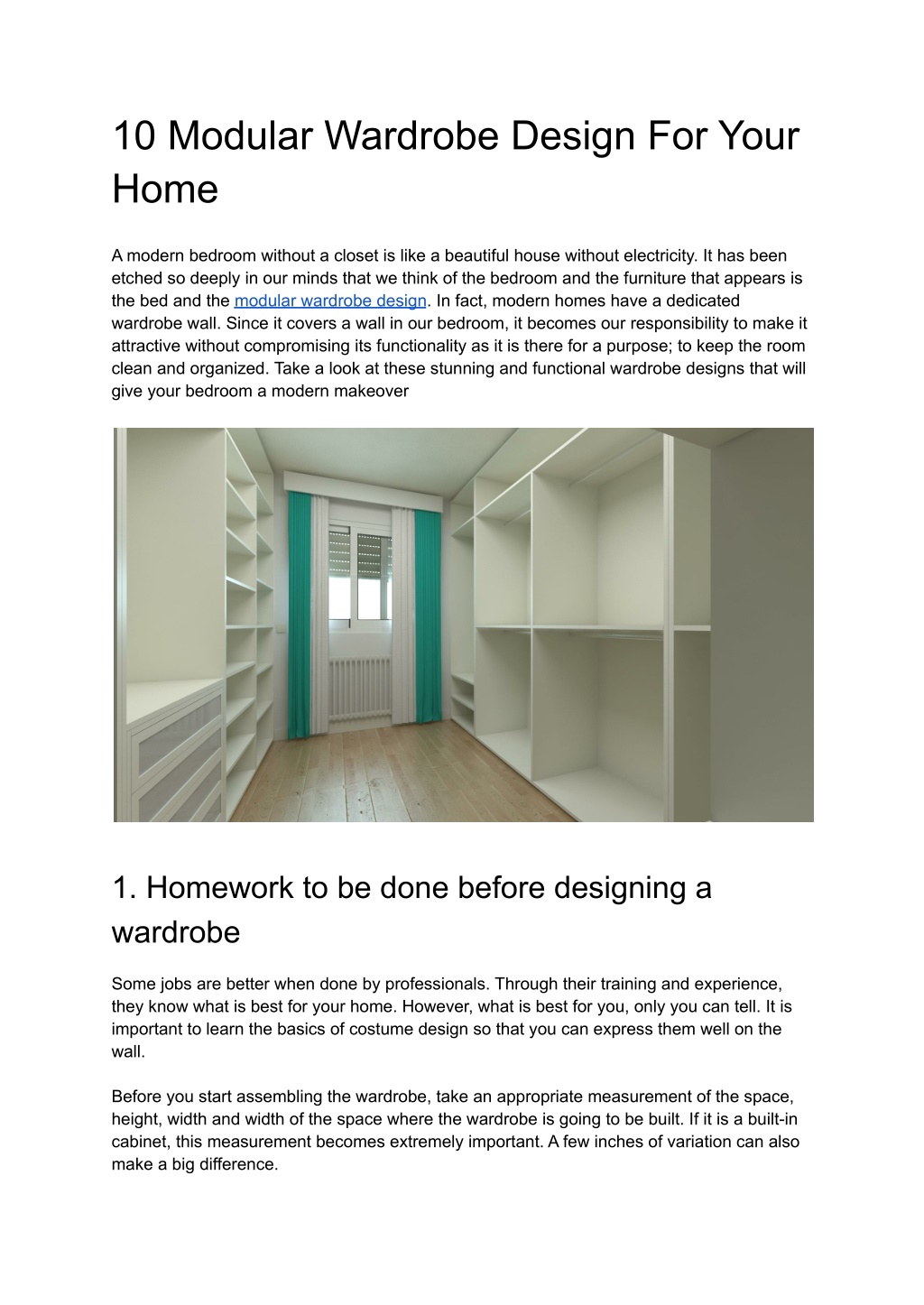 10 Modular Wardrobe Design For Your Home

A modern bedroom without a closet is like a beautiful house without electricity. It has been etched so deeply in our minds that we think of the bedroom and the furniture that appears is the bed and the modular wardrobe design. In fact, modern homes have a dedicated wardrobe wall. Since it covers a wall in our bedroom, it becomes our responsibility to make it attractive without compromising its functionality as it is there for a purpose; to keep the room clean and organized. Take a look at these stunning and functional wardrobe designs that will give your bedroom a modern makeover

1. Homework to be done before designing a wardrobe

Some jobs are better when done by professionals. Through their training and experience, they know what is best for your home. However, what is best for you, only you can tell. It is important to learn the basics of costume design so that you can express them well on the wall.

Before you start assembling the wardrobe, take an appropriate measurement of the space, height, width and width of the space where the wardrobe is going to be built. If it is a built-in cabinet, this measurement becomes extremely important. A few inches of variation can also make a big difference.